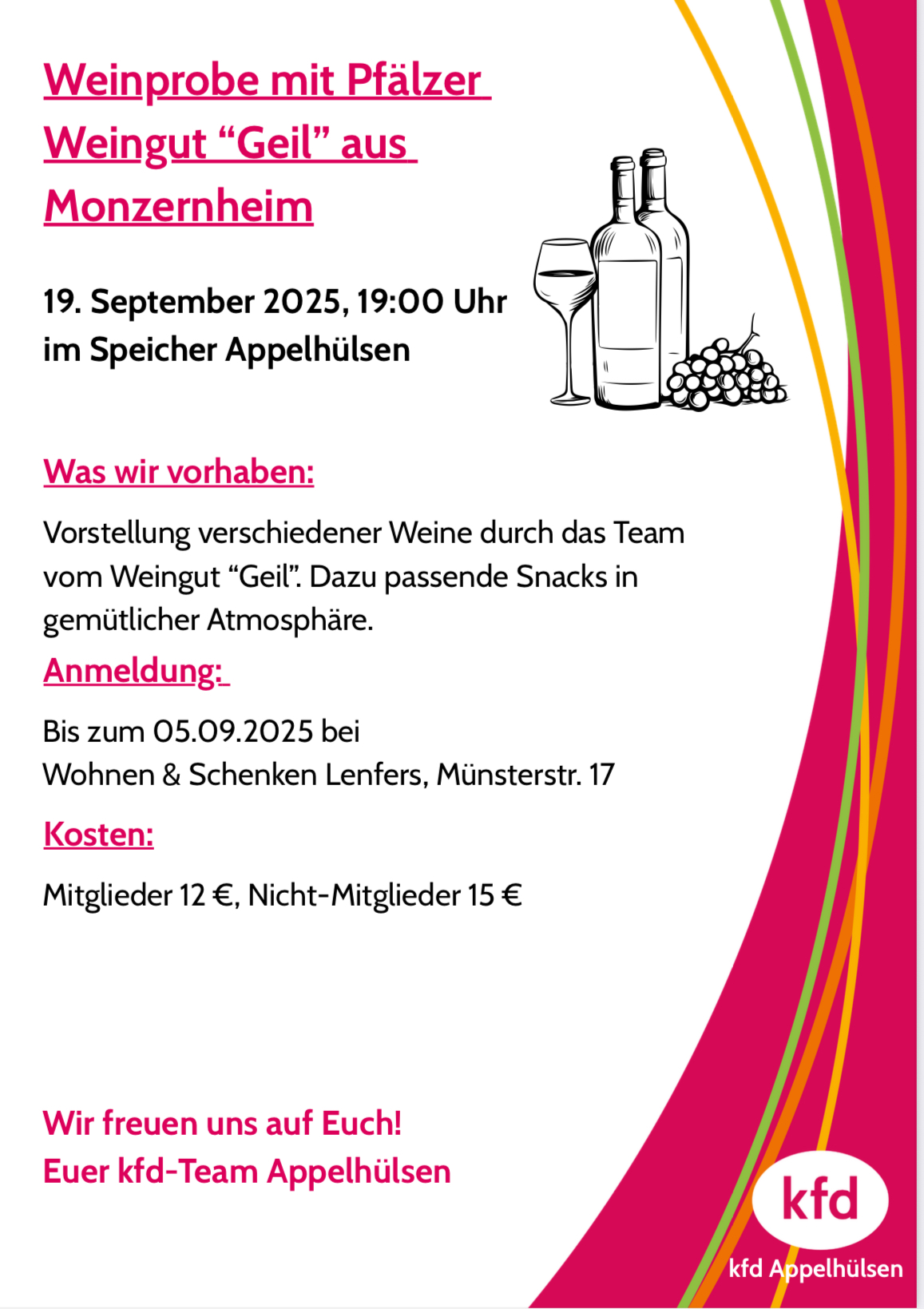 Weinprobe mit Pfälzer Weingut "Geil" aus Monzernheim

19. September 2025, 19:00 Uhr
im Speicher Appelhülsen

Was wir vorhaben:

Vorstellung verschiedener Weine durch das Team vom Weingut "Geil". Dazu passende Snacks in gemütlicher Atmosphäre.

Anmeldung:

Bis zum 05.09.2025 bei
Wohnen & Schenken Lenfers, Münsterstr. 17

Kosten:

Mitglieder 12 €, Nicht-Mitglieder 15 €

Wir freuen uns auf Euch!
Euer kfd-Team Appelhülsen

kfd
kfd Appelhülsen